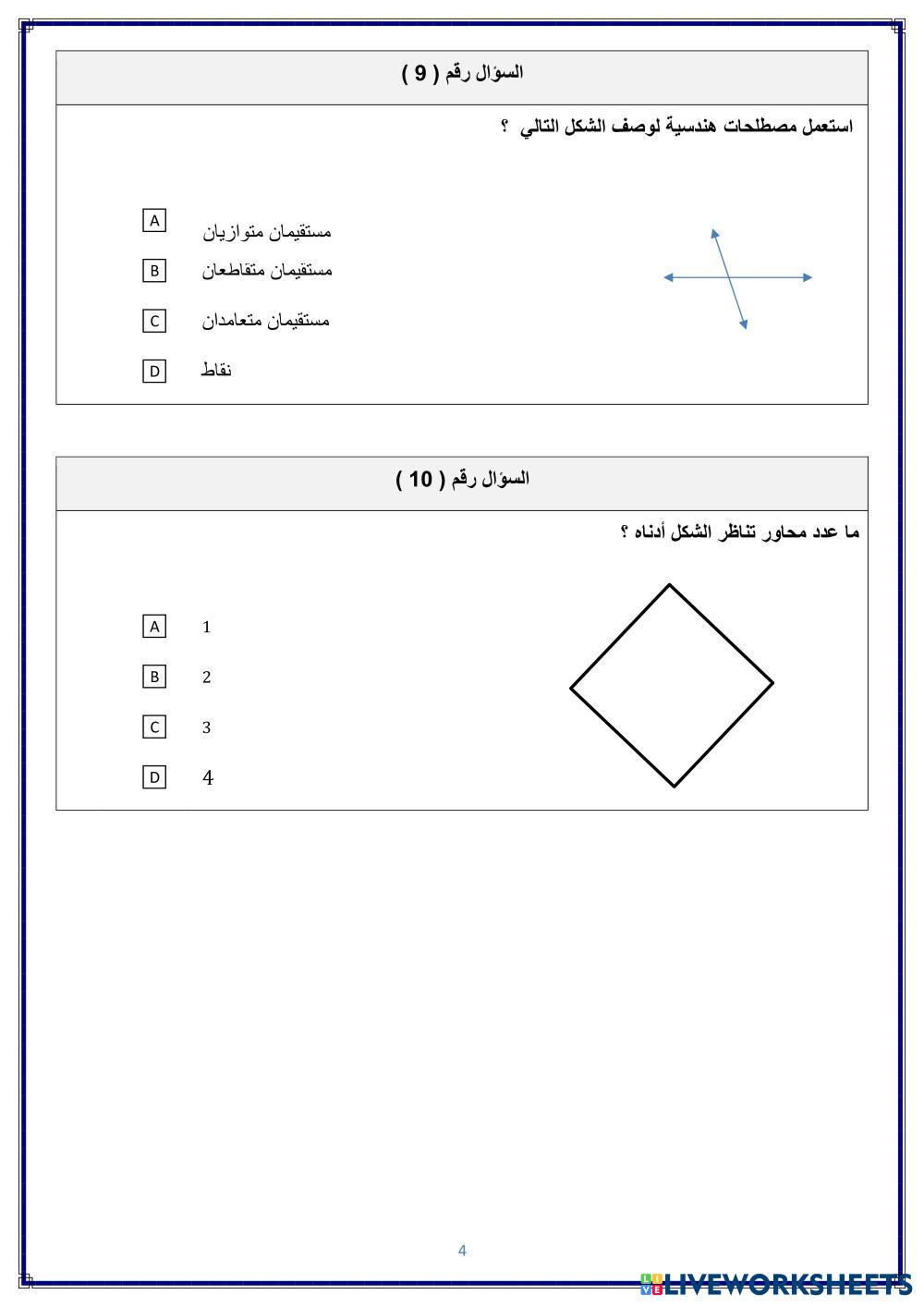 السؤال رقم ( 9 )

استعمل مصطلحات هندسية لوصف الشكل التالي ؟

A مستقيمان متوازيان

B مستقيمان متقاطعان

C مستقيمان متعامدان

D نقاط

السؤال رقم ( 10 )

ما عدد محاور تناظر الشكل أدناه ؟

A 1

B 2

C 3

D 4

4

LIVEWORKSHEETS